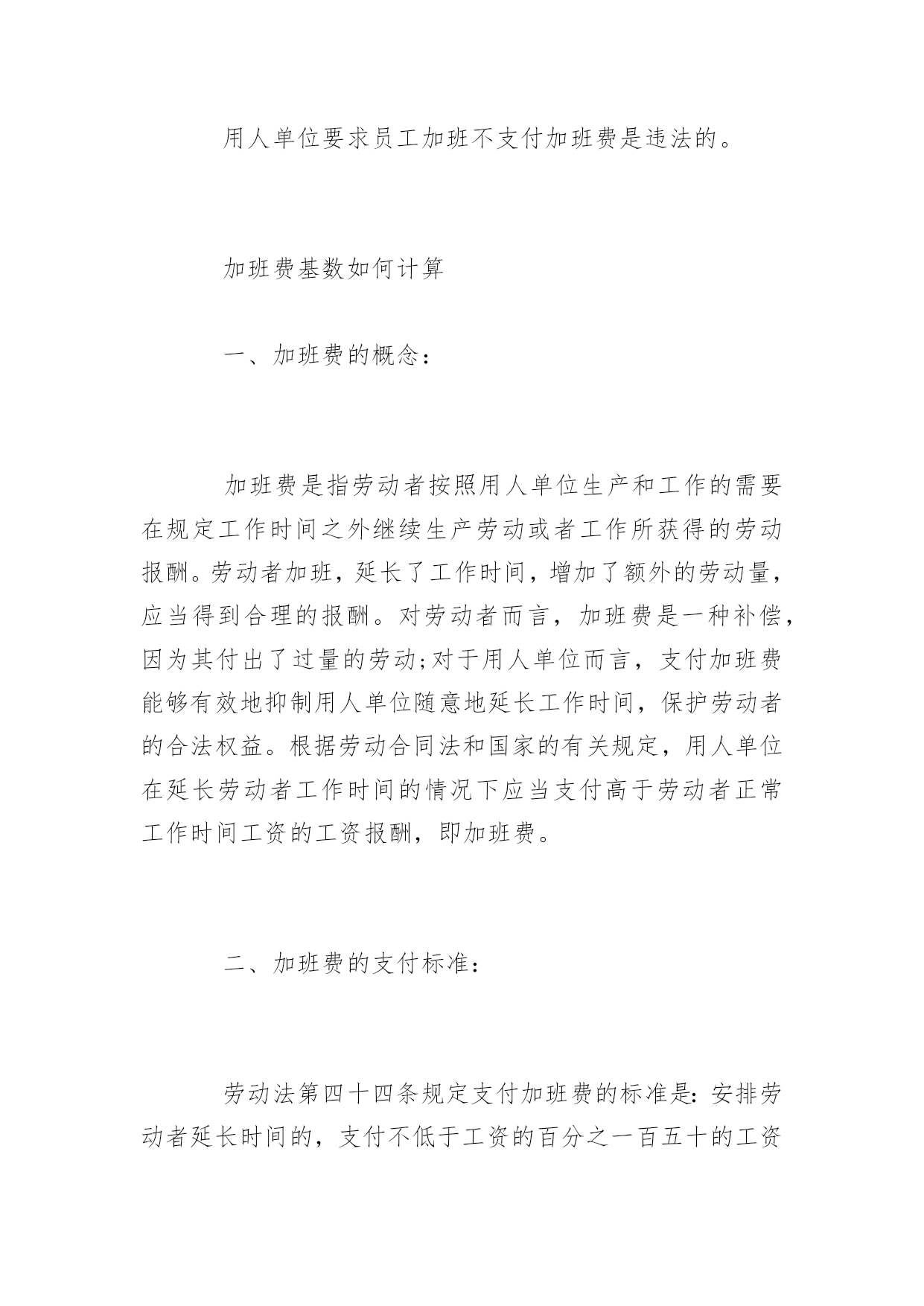 用人单位要求员工加班不支付加班费是违法的。

加班费基数如何计算

一、加班费的概念：

加班费是指劳动者按照用人单位生产和工作的需要在规定工作时间之外继续生产劳动或者工作所获得的劳动报酬。劳动者加班，延长了工作时间，增加了额外的劳动量，应当得到合理的报酬。对劳动者而言，加班费是一种补偿，因为其付出了过量的劳动;对于用人单位而言，支付加班费能够有效地抑制用人单位随意地延长工作时间，保护劳动者的合法权益。根据劳动合同法和国家的有关规定，用人单位在延长劳动者工作时间的情况下应当支付高于劳动者正常工作时间工资的工资报酬，即加班费。

二、加班费的支付标准：

劳动法第四十四条规定支付加班费的标准是：安排劳动者延长时间的，支付不低于工资的百分之一百五十的工资